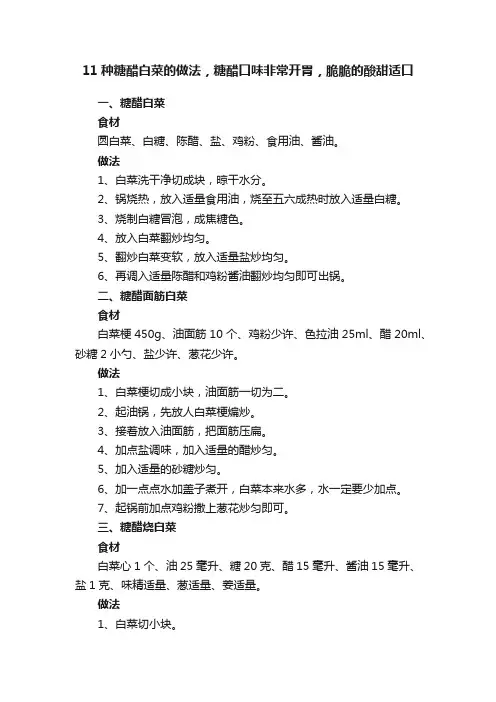 11 种糖醋白菜的做法，糖醋口味非常开胃，脆脆的酸甜适口

一、糖醋白菜

食材

圆白菜、白糖、陈醋、盐、鸡粉、食用油、酱油。

做法

1、白菜洗干净切成块，晾干水分。

2、锅烧热，放入适量食用油，烧至五六成热时放入适量白糖。

3、烧制白糖冒泡，成焦糖色。

4、放入白菜翻炒均匀。

5、翻炒白菜变软，放入适量盐炒均匀。

6、再调入适量陈醋和鸡粉酱油翻炒均匀即可出锅。

二、糖醋面筋白菜

食材

白菜梗 450g、油面筋 10 个、鸡粉少许、色拉油 25ml、醋 20ml、砂糖 2 小勺、盐少许、葱花少许。

做法

1、白菜梗切成小块，油面筋一切为二。

2、起油锅，先放人白菜梗煸炒。

3、接着放入油面筋，把面筋压扁。

4、加点盐调味，加入适量的醋炒匀。

5、加入适量的砂糖炒匀。

6、加一点点水加盖子煮开，白菜本来水多，水一定要少加点。

7、起锅前加点鸡粉撒上葱花炒匀即可。

三、糖醋烧白菜

食材

白菜心 1 个、油 25 毫升、糖 20 克、醋 15 毫升、酱油 15 毫升、盐 1 克、味精适量、葱适量、姜适量。

做法

1、白菜切小块。